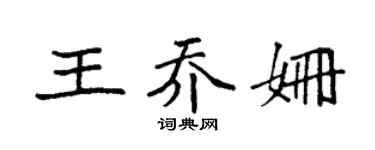 王乔姗

词典网